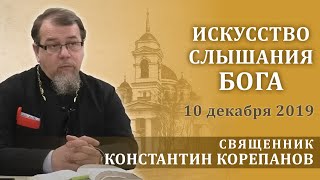 ИСКУССТВО СЛЫШАНИЯ БОГА

10 декабря 2019

СВЯЩЕННИК
КОНСТАНТИН КОРЕПАНОВ